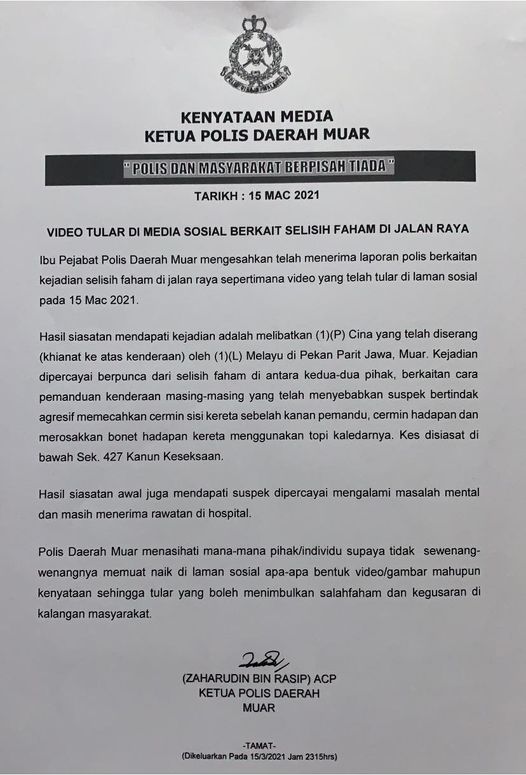 KENYATAAN MEDIA
KETUA POLIS DAERAH MUAR

" POLIS DAN MASYARAKAT BERPISAH TIADA "

TARIKH : 15 MAC 2021

VIDEO TULAR DI MEDIA SOSIAL BERKAIT SELISIH FAHAM DI JALAN RAYA

Ibu Pejabat Polis Daerah Muar mengesahkan telah menerima laporan polis berkaitan kejadian selisih faham di jalan raya sepertimana video yang telah tular di laman sosial pada 15 Mac 2021.

Hasil siasatan mendapati kejadian adalah melibatkan (1)(P) Cina yang telah diserang (khianat ke atas kenderaan) oleh (1)(L) Melayu di Pekan Parit Jawa, Muar. Kejadian dipercayai berpunca dari selisih faham di antara kedua-dua pihak, berkaitan cara pemanduan kenderaan masing-masing yang telah menyebabkan suspek bertindak agresif memecahkan cermin sisi kereta sebelah kanan pemandu, cermin hadapan dan merosakkan bonet hadapan kereta menggunakan topi kaledarnya. Kes disiasat di bawah Sek. 427 Kanun Keseksaan.

Hasil siasatan awal juga mendapati suspek dipercayai mengalami masalah mental dan masih menerima rawatan di hospital.

Polis Daerah Muar menasihati mana-mana pihak/individu supaya tidak sewenang-wenangnya memuat naik di laman sosial apa-apa bentuk video/gambar mahupun kenyataan sehingga tular yang boleh menimbulkan salahfaham dan kegusaran di kalangan masyarakat.

(ZAHARUDIN BIN RASIP) ACP
KETUA POLIS DAERAH
MUAR

-TAMAT-
(Dikeluarkan Pada 15/3/2021 Jam 2315hrs)